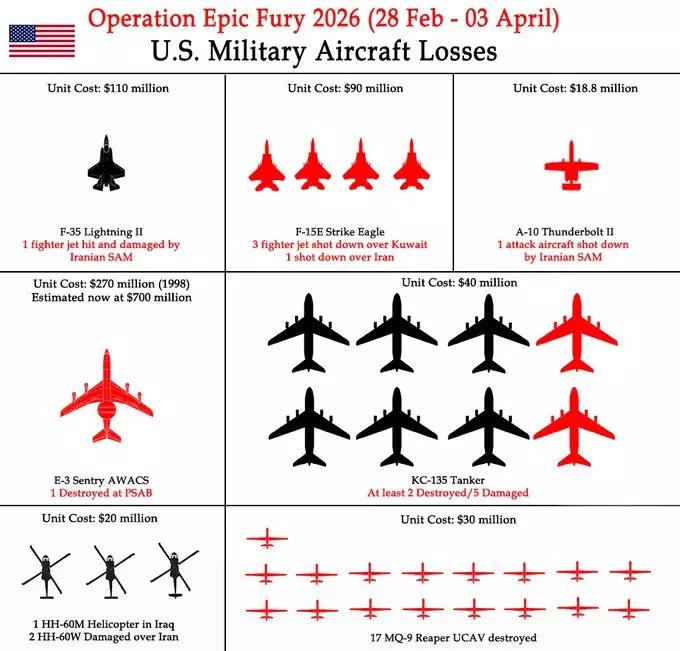 Operation Epic Fury 2026 (28 Feb - 03 April)
U.S. Military Aircraft Losses

Unit Cost: $110 million

F-35 Lightning II
1 fighter jet hit and damaged by Iranian SAM

Unit Cost: $90 million

F-15E Strike Eagle
3 fighter jet shot down over Kuwait
1 shot down over Iran

Unit Cost: $18.8 million

A-10 Thunderbolt II
1 attack aircraft shot down by Iranian SAM

Unit Cost: $270 million (1998)
Estimated now at $700 million

E-3 Sentry AWACS
1 Destroyed at PSAB

Unit Cost: $40 million

KC-135 Tanker
At least 2 Destroyed/5 Damaged

Unit Cost: $20 million

1 HH-60M Helicopter in Iraq
2 HH-60W Damaged over Iran

Unit Cost: $30 million

17 MQ-9 Reaper UCAV destroyed